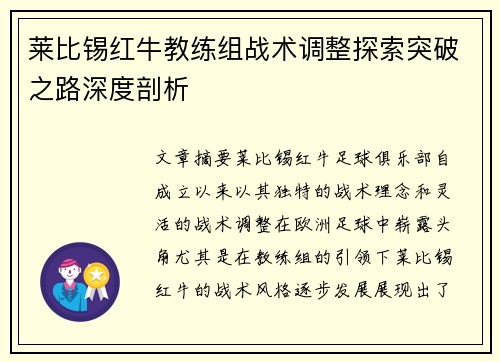 莱比锡红牛教练组战术调整探索突破之路深度剖析

文章摘要莱比锡红牛足球俱乐部自成立以来以其独特的战术理念和灵活的战术调整在欧洲足球中崭露头角尤其是在教练组的引领下莱比锡红牛的战术风格逐步发展展现出了